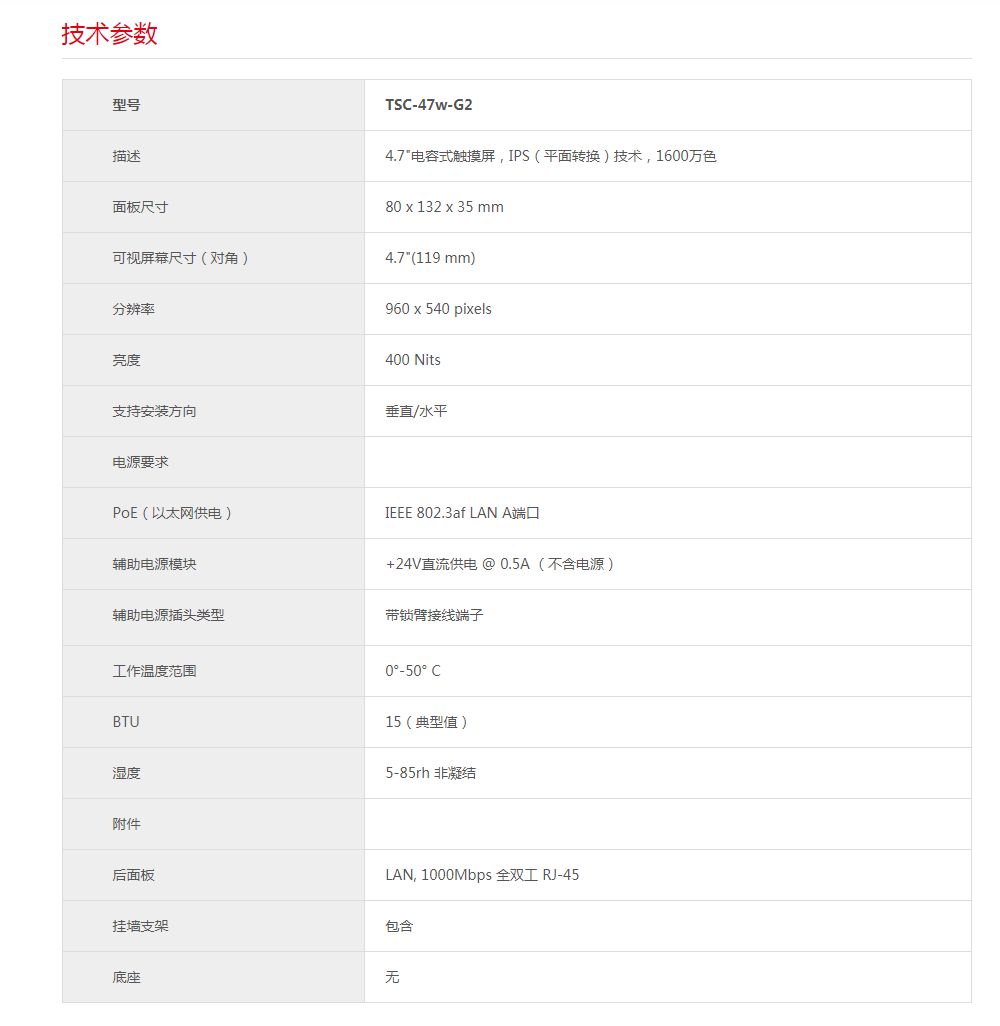 技术参数

| 型号 | TSC-47w-G2 |
|---|---|
| 描述 | 4.7"电容式触摸屏，IPS（平面转换）技术，1600万色 |
| 面板尺寸 | 80 x 132 x 35 mm |
| 可视屏幕尺寸（对角） | 4.7"(119 mm) |
| 分辨率 | 960 x 540 pixels |
| 亮度 | 400 Nits |
| 支持安装方向 | 垂直/水平 |
| 电源要求 | |
| PoE（以太网供电） | IEEE 802.3af LAN A端口 |
| 辅助电源模块 | +24V直流供电 @ 0.5A （不含电源） |
| 辅助电源插头类型 | 带锁臂接线端子 |
| 工作温度范围 | 0°-50° C |
| BTU | 15（典型值） |
| 湿度 | 5-85rh 非凝结 |
| 附件 | |
| 后面板 | LAN, 1000Mbps 全双工 RJ-45 |
| 挂墙支架 | 包含 |
| 底座 | 无 |